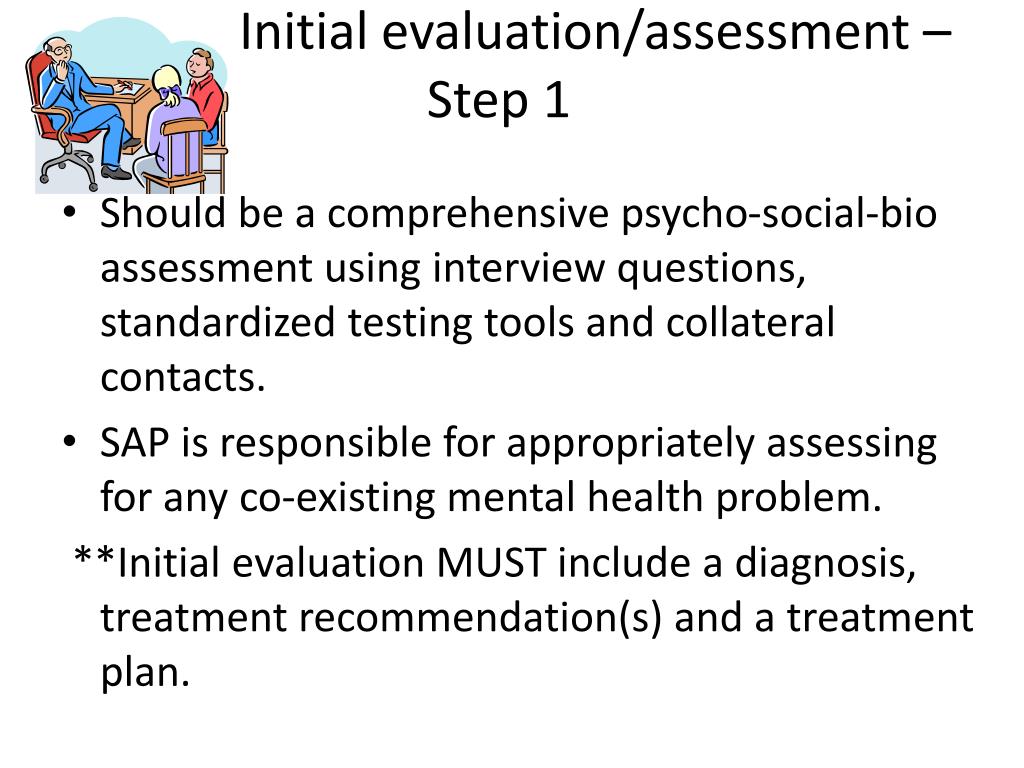 Initial evaluation/assessment – Step 1

• Should be a comprehensive psycho-social-bio assessment using interview questions, standardized testing tools and collateral contacts.

• SAP is responsible for appropriately assessing for any co-existing mental health problem.

**Initial evaluation MUST include a diagnosis, treatment recommendation(s) and a treatment plan.